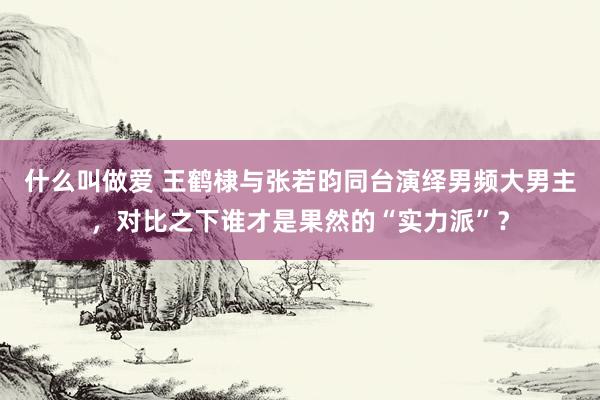 什么叫做爱 王鹤棣与张若昀同台演绎男频大男主，对比之下谁才是果然的“实力派”？